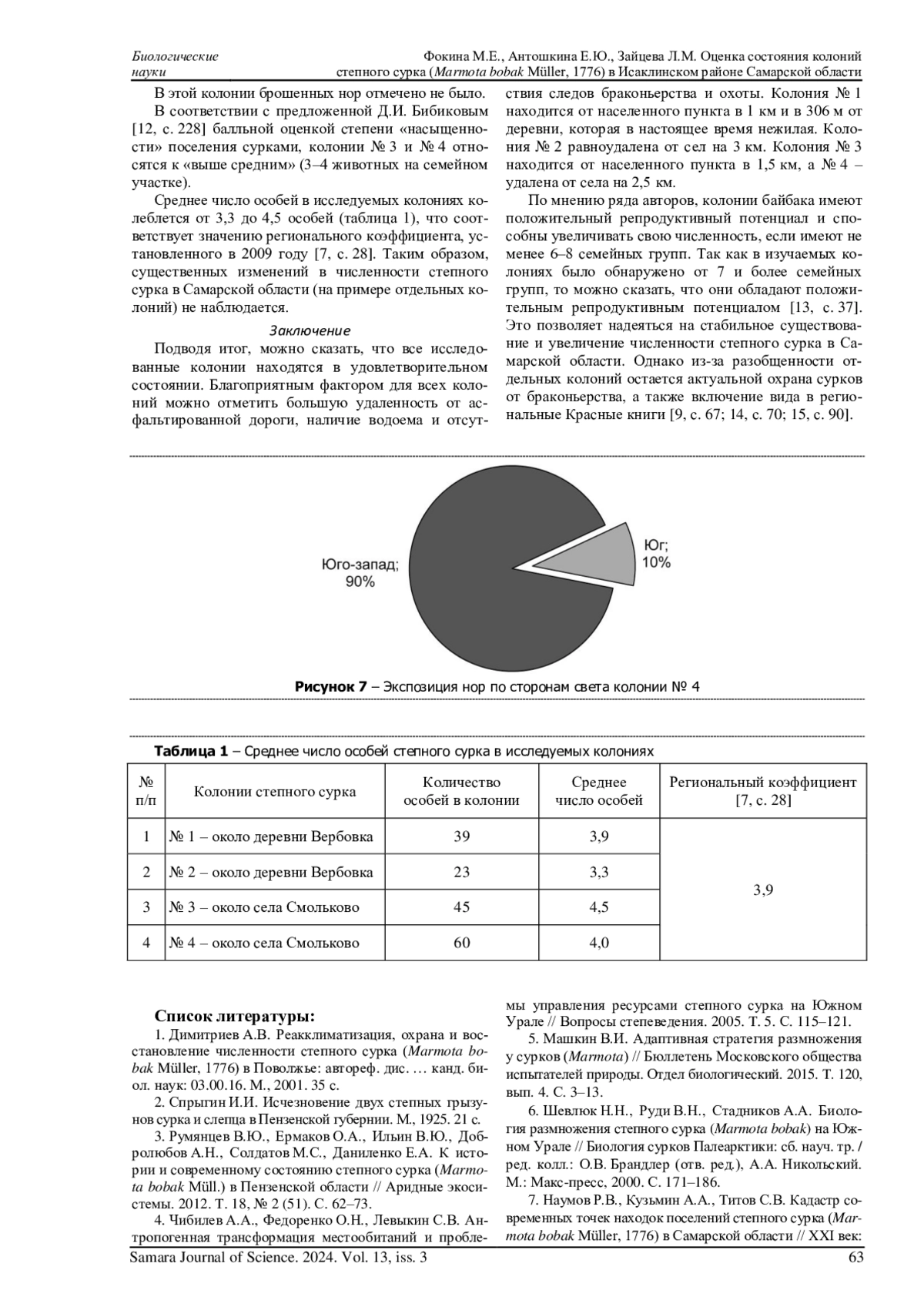 Биологические науки

Фокина М.Е., Антошкина Е.Ю., Зайцева Л.М. Оценка состояния колоний степного сурка (Marmota bobak Müller, 1776) в Исаклинском районе Самарской области

В этой колонии брошенных нор отмечено не было.

В соответствии с предложенной Д.И. Бибиковым [12, с. 228] балльной оценкой степени «насыщенности» поселения сурками, колонии № 3 и № 4 относятся к «выше средним» (3–4 животных на семейном участке).

Среднее число особей в исследуемых колониях колеблется от 3,3 до 4,5 особей (таблица 1), что соответствует значению регионального коэффициента, установленного в 2009 году [7, с. 28]. Таким образом, существенных изменений в численности степного сурка в Самарской области (на примере отдельных колоний) не наблюдается.

Заключение

Подводя итог, можно сказать, что все исследованные колонии находятся в удовлетворительном состоянии. Благоприятным фактором для всех колоний можно отметить большую удаленность от асфальтированной дороги, наличие водоема и отсутствия следов браконьерства и охоты. Колония № 1 находится от населенного пункта в 1 км и в 306 м от деревни, которая в настоящее время нежилая. Колония № 2 равноудалена от сел на 3 км. Колония № 3 находится от населенного пункта в 1,5 км, а № 4 – удалена от села на 2,5 км.

По мнению ряда авторов, колонии байбака имеют положительный репродуктивный потенциал и способны увеличивать свою численность, если имеют не менее 6–8 семейных групп. Так как в изучаемых колониях было обнаружено от 7 и более семейных групп, то можно сказать, что они обладают положительным репродуктивным потенциалом [13, с. 37]. Это позволяет надеяться на стабильное существование и увеличение численности степного сурка в Самарской области. Однако из-за разобщенности отдельных колоний остается актуальной охрана сурков от браконьерства, а также включение вида в региональные Красные книги [9, с. 67; 14, с. 70; 15, с. 90].

Юго-запад; 90%

Юг; 10%

Рисунок 7 – Экспозиция нор по сторонам света колонии № 4

Таблица 1 – Среднее число особей степного сурка в исследуемых колониях

| № п/п | Колонии степного сурка | Количество особей в колонии | Среднее число особей | Региональный коэффициент [7, с. 28] |
|---|---|---|---|---|
| 1 | № 1 – около деревни Вербовка | 39 | 3,9 | 3,9 |
| 2 | № 2 – около деревни Вербовка | 23 | 3,3 | |
| 3 | № 3 – около села Смольково | 45 | 4,5 | |
| 4 | № 4 – около села Смольково | 60 | 4,0 | |

Список литературы:

1. Димитриев А.В. Реакклиматизация, охрана и восстановление численности степного сурка (Marmota bobak Müller, 1776) в Поволжье: автореф. дис. … канд. биол. наук: 03.00.16. М., 2001. 35 с.

2. Спрыгин И.И. Исчезновение двух степных грызунов сурка и слепца в Пензенской губернии. М., 1925. 21 с.

3. Румянцев В.Ю., Ермаков О.А., Ильин В.Ю., Добролюбов А.Н., Солдатов М.С., Даниленко Е.А. К истории и современному состоянию степного сурка (Marmota bobak Müll.) в Пензенской области // Аридные экосистемы. 2012. Т. 18, № 2 (51). С. 62–73.

4. Чибилев А.А., Федоренко О.Н., Левыкин С.В. Антропогенная трансформация местообитаний и проблемы управления ресурсами степного сурка на Южном Урале // Вопросы степеведения. 2005. Т. 5. С. 115–121.

5. Машкин В.И. Адаптивная стратегия размножения у сурков (Marmota) // Бюллетень Московского общества испытателей природы. Отдел биологический. 2015. Т. 120, вып. 4. С. 3–13.

6. Шевлюк Н.Н., Руди В.Н., Стадников А.А. Биология размножения степного сурка (Marmota bobak) на Южном Урале // Биология сурков Палеарктики: сб. науч. тр. / ред. колл.: О.В. Брандлер (отв. ред.), А.А. Никольский. М.: Макс-пресс, 2000. С. 171–186.

7. Наумов Р.В., Кузьмин А.А., Титов С.В. Кадастр современных точек находок поселений степного сурка (Marmota bobak Müller, 1776) в Самарской области // XXI век:

Samara Journal of Science. 2024. Vol. 13, iss. 3

63